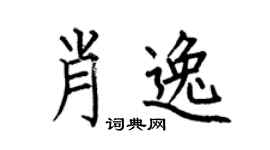 肖逸

词典网